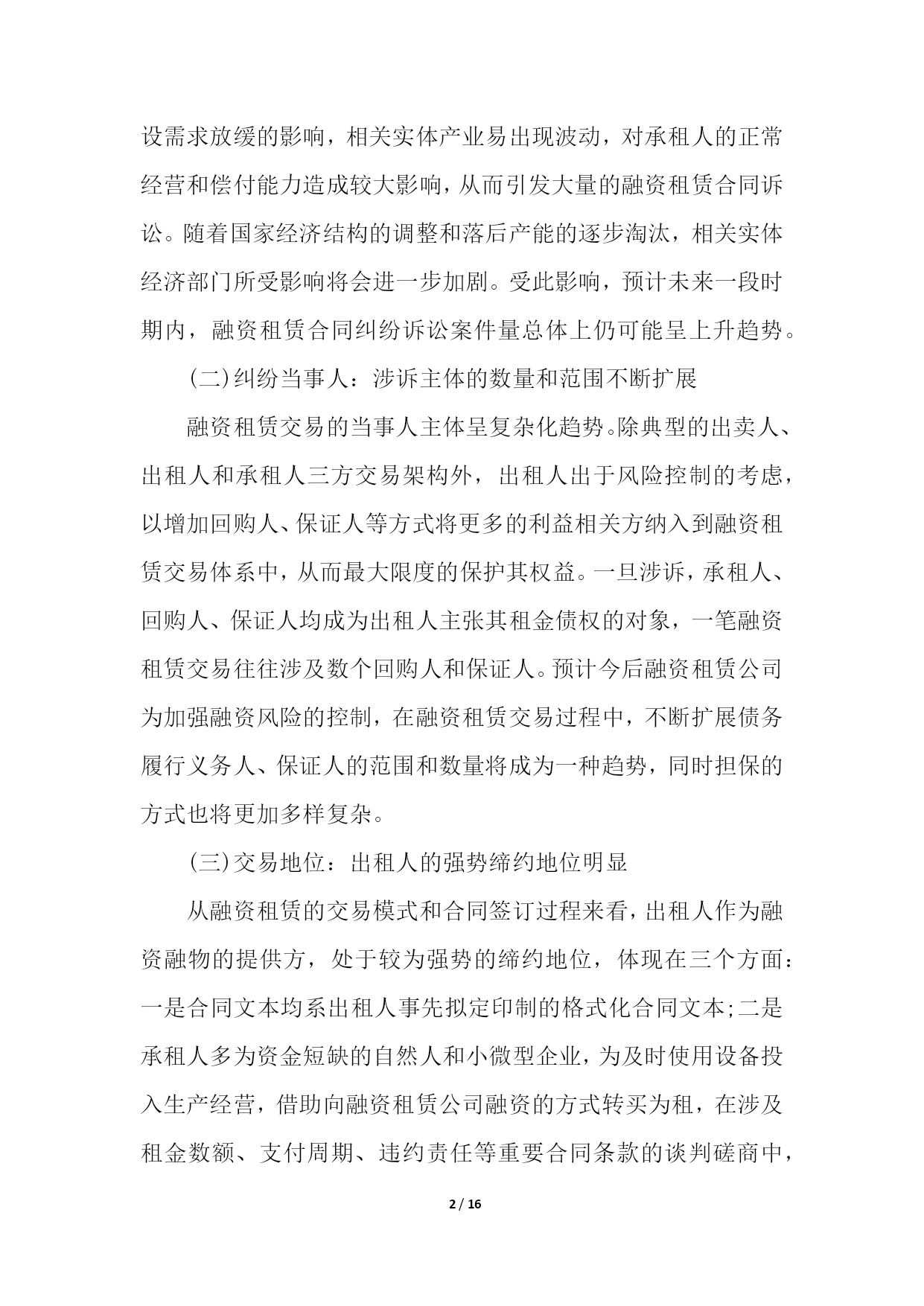 设需求放缓的影响，相关实体产业易出现波动，对承租人的正常经营和偿付能力造成较大影响，从而引发大量的融资租赁合同诉讼。随着国家经济结构的调整和落后产能的逐步淘汰，相关实体经济部门所受影响将会进一步加剧。受此影响，预计未来一段时期内，融资租赁合同纠纷诉讼案件量总体上仍可能呈上升趋势。

(二)纠纷当事人：涉诉主体的数量和范围不断扩展

融资租赁交易的当事人主体呈复杂化趋势。除典型的出卖人、出租人和承租人三方交易架构外，出租人出于风险控制的考虑，以增加回购人、保证人等方式将更多的利益相关方纳入到融资租赁交易体系中，从而最大限度的保护其权益。一旦涉诉，承租人、回购人、保证人均成为出租人主张其租金债权的对象，一笔融资租赁交易往往涉及数个回购人和保证人。预计今后融资租赁公司为加强融资风险的控制，在融资租赁交易过程中，不断扩展债务履行义务人、保证人的范围和数量将成为一种趋势，同时担保的方式也将更加多样复杂。

(三)交易地位：出租人的强势缔约地位明显

从融资租赁的交易模式和合同签订过程来看，出租人作为融资融物的提供方，处于较为强势的缔约地位，体现在三个方面：一是合同文本均系出租人事先拟定印制的格式化合同文本;二是承租人多为资金短缺的自然人和小微型企业，为及时使用设备投入生产经营，借助向融资租赁公司融资的方式转买为租，在涉及租金数额、支付周期、违约责任等重要合同条款的谈判磋商中，

2 / 16